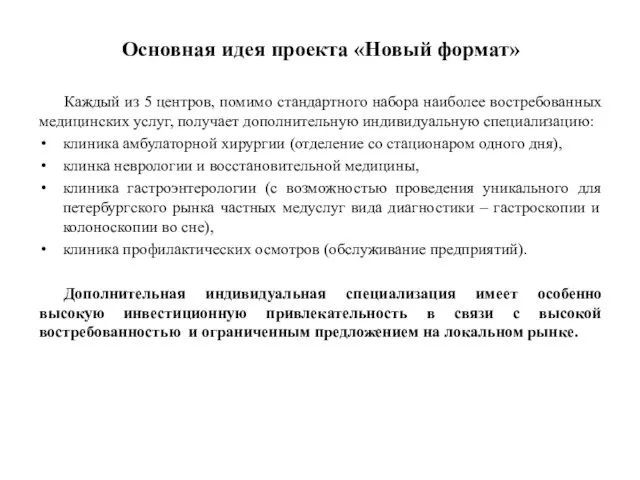 Основная идея проекта «Новый формат»

Каждый из 5 центров, помимо стандартного набора наиболее востребованных медицинских услуг, получает дополнительную индивидуальную специализацию:

• клиника амбулаторной хирургии (отделение со стационаром одного дня),
• клинка неврологии и восстановительной медицины,
• клиника гастроэнтерологии (с возможностью проведения уникального для петербургского рынка частных медуслуг вида диагностики – гастроскопии и колоноскопии во сне),
• клиника профилактических осмотров (обслуживание предприятий).

Дополнительная индивидуальная специализация имеет особенно высокую инвестиционную привлекательность в связи с высокой востребованностью и ограниченным предложением на локальном рынке.